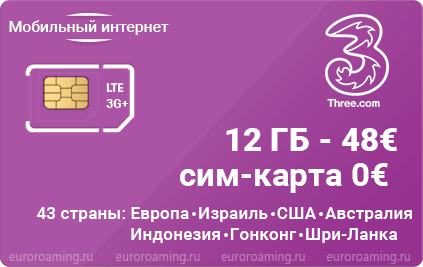 Мобильный интернет

LTE
3G+

3
Three.com

12 ГБ - 48€
сим-карта 0€

43 страны: Европа•Израиль•США•Австралия
Индонезия•Гонконг•Шри-Ланка

euroroaming.ru euroroaming.ru euroroaming.ru euroroaming.ru